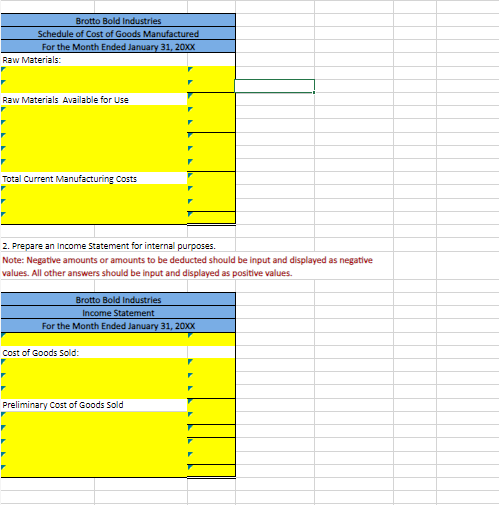 Brotto Bold Industries
Schedule of Cost of Goods Manufactured
For the Month Ended January 31, 20XX

Raw Materials:

Raw Materials Available for Use

Total Current Manufacturing Costs

2. Prepare an Income Statement for internal purposes.
Note: Negative amounts or amounts to be deducted should be input and displayed as negative values. All other answers should be input and displayed as positive values.

Brotto Bold Industries
Income Statement
For the Month Ended January 31, 20XX

Cost of Goods Sold:

Preliminary Cost of Goods Sold